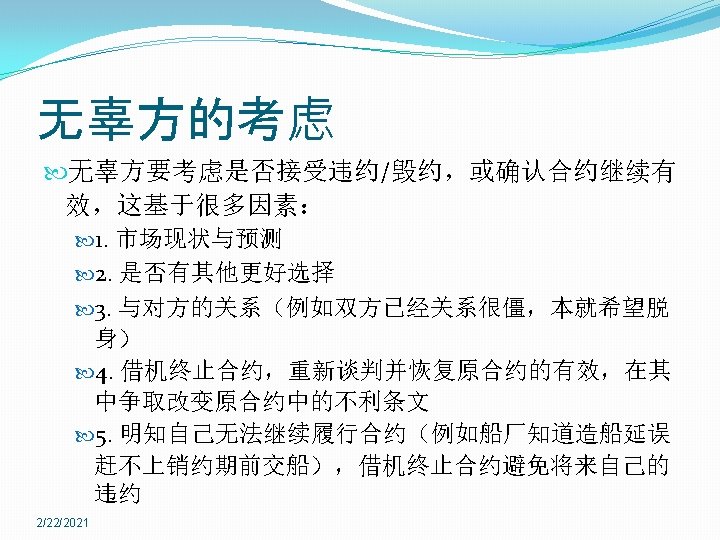 无辜方的考虑

无辜方要考虑是否接受违约/毁约，或确认合约继续有效，这基于很多因素：

1.市场现状与预测

2.是否有其他更好选择

3.与对方的关系（例如双方已经关系很僵，本就希望脱身）

4.借机终止合约，重新谈判并恢复原合约的有效，在其中争取改变原合约中的不利条文

5.明知自己无法继续履行合约（例如船厂知道造船延误赶不上销约期前交船），借机终止合约避免将来自己的违约

2/22/2021